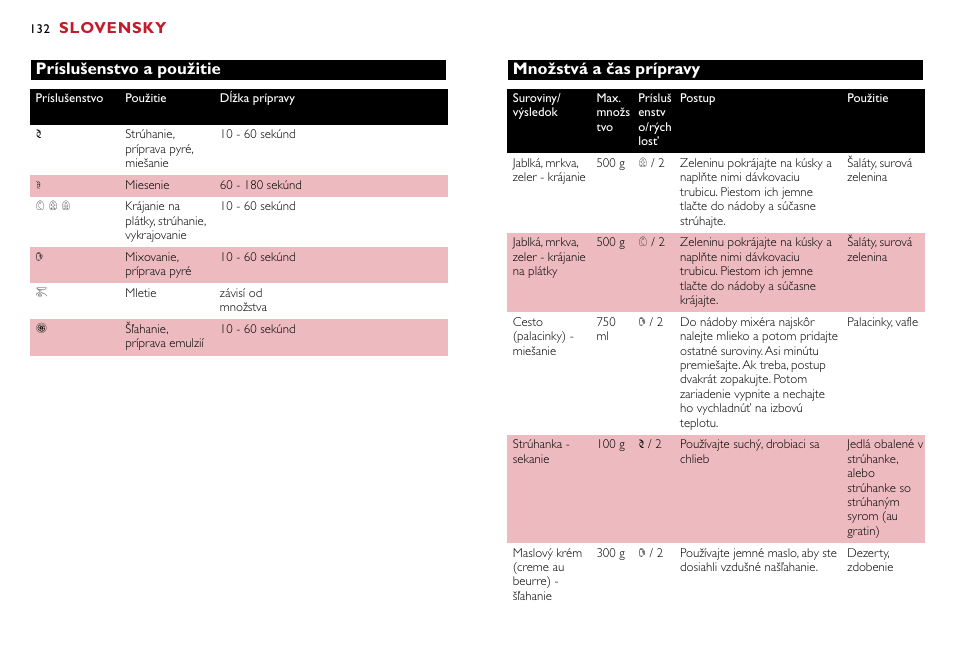 132 SLOVENSKY

Príslušenstvo a použitie

| Príslušenstvo | Použitie | Dĺžka prípravy |
|---|---|---|
| | Strúhanie, príprava pyré, miešanie | 10 - 60 sekúnd |
| | Miesenie | 60 - 180 sekúnd |
| | Krájanie na plátky, strúhanie, vykrajovanie | 10 - 60 sekúnd |
| | Mixovanie, príprava pyré | 10 - 60 sekúnd |
| | Mletie | závisí od množstva |
| | Šľahanie, príprava emulzií | 10 - 60 sekúnd |

Množstvá a čas prípravy

| Suroviny/ výsledok | Max. množstvo | Príslušenstvo/rýchlosť | Postup | Použitie |
|---|---|---|---|---|
| Jablká, mrkva, zeler - krájanie | 500 g | / 2 | Zeleninu pokrájajte na kúsky a naplňte nimi dávkovaciu trubicu. Piestom ich jemne tlačte do nádoby a súčasne strúhajte. | Šaláty, surová zelenina |
| Jablká, mrkva, zeler - krájanie na plátky | 500 g | / 2 | Zeleninu pokrájajte na kúsky a naplňte nimi dávkovaciu trubicu. Piestom ich jemne tlačte do nádoby a súčasne krájajte. | Šaláty, surová zelenina |
| Cesto (palacinky) - miešanie | 750 ml | / 2 | Do nádoby mixéra najskôr nalejte mlieko a potom pridajte ostatné suroviny. Asi minútu premiešajte. Ak treba, postup dvakrát zopakujte. Potom zariadenie vypnite a nechajte ho vychladnúť na izbovú teplotu. | Palacinky, vafle |
| Strúhanka - sekanie | 100 g | / 2 | Používajte suchý, drobiaci sa chlieb | Jedlá obalené v strúhanke, alebo strúhanke so strúhaným syrom (au gratin) |
| Maslový krém (creme au beurre) - šľahanie | 300 g | / 2 | Používajte jemné maslo, aby ste dosiahli vzdušné našľahanie. | Dezerty, zdobenie |